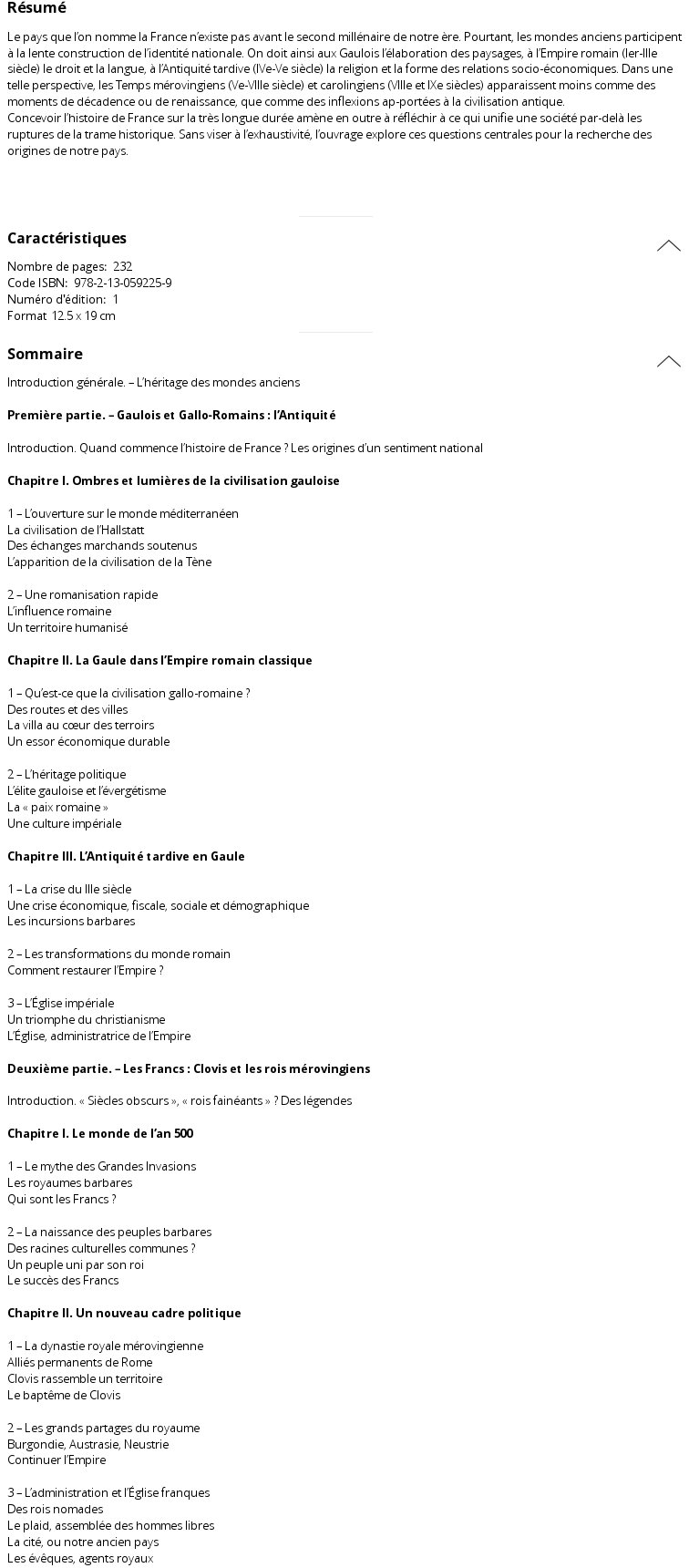 Résumé

Le pays que l'on nomme la France n'existe pas avant le second millénaire de notre ère. Pourtant, les mondes anciens participent à la lente construction de l'identité nationale. On doit ainsi aux Gaulois l'élaboration des paysages, à l'Empire romain (Ier-IIIe siècle) le droit et la langue, à l'Antiquité tardive (IVe-Ve siècle) la religion et la forme des relations socio-économiques. Dans une telle perspective, les Temps mérovingiens (Ve-VIIIe siècle) et carolingiens (VIIIe et IXe siècles) apparaissent moins comme des moments de décadence ou de renaissance, que comme des inflexions ap-portées à la civilisation antique.
Concevoir l'histoire de France sur la très longue durée amène en outre à réfléchir à ce qui unifie une société par-delà les ruptures de la trame historique. Sans viser à l'exhaustivité, l'ouvrage explore ces questions centrales pour la recherche des origines de notre pays.

Caractéristiques

Nombre de pages: 232
Code ISBN: 978-2-13-059225-9
Numéro d'édition: 1
Format 12.5 x 19 cm

Sommaire

Introduction générale. – L'héritage des mondes anciens

Première partie. – Gaulois et Gallo-Romains : l'Antiquité

Introduction. Quand commence l'histoire de France ? Les origines d'un sentiment national

Chapitre I. Ombres et lumières de la civilisation gauloise

1 – L'ouverture sur le monde méditerranéen
La civilisation de l'Hallstatt
Des échanges marchands soutenus
L'apparition de la civilisation de la Tène

2 – Une romanisation rapide
L'influence romaine
Un territoire humanisé

Chapitre II. La Gaule dans l'Empire romain classique

1 – Qu'est-ce que la civilisation gallo-romaine ?
Des routes et des villes
La villa au cœur des terroirs
Un essor économique durable

2 – L'héritage politique
L'élite gauloise et l'évergétisme
La « paix romaine »
Une culture impériale

Chapitre III. L'Antiquité tardive en Gaule

1 – La crise du IIIe siècle
Une crise économique, fiscale, sociale et démographique
Les incursions barbares

2 – Les transformations du monde romain
Comment restaurer l'Empire ?

3 – L'Église impériale
Un triomphe du christianisme
L'Église, administratrice de l'Empire

Deuxième partie. – Les Francs : Clovis et les rois mérovingiens

Introduction. « Siècles obscurs », « rois fainéants » ? Des légendes

Chapitre I. Le monde de l'an 500

1 – Le mythe des Grandes Invasions
Les royaumes barbares
Qui sont les Francs ?

2 – La naissance des peuples barbares
Des racines culturelles communes ?
Un peuple uni par son roi
Le succès des Francs

Chapitre II. Un nouveau cadre politique

1 – La dynastie royale mérovingienne
Alliés permanents de Rome
Clovis rassemble un territoire
Le baptême de Clovis

2 – Les grands partages du royaume
Burgondie, Austrasie, Neustrie
Continuer l'Empire

3 – L'administration et l'Église franques
Des rois nomades
Le plaid, assemblée des hommes libres
La cité, ou notre ancien pays
Les évêques, agents royaux